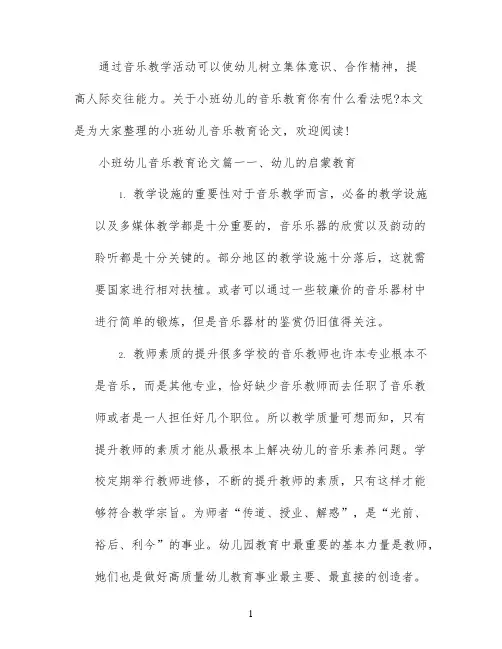 通过音乐教学活动可以使幼儿树立集体意识、合作精神，提高人际交往能力。关于小班幼儿的音乐教育你有什么看法呢?本文是为大家整理的小班幼儿音乐教育论文，欢迎阅读！

小班幼儿音乐教育论文篇一一、幼儿的启蒙教育

1. 教学设施的重要性对于音乐教学而言，必备的教学设施以及多媒体教学都是十分重要的，音乐乐器的欣赏以及韵动的聆听都是十分关键的。部分地区的教学设施十分落后，这就需要国家进行相对扶植。或者可以通过一些较廉价的音乐器材中进行简单的锻炼，但是音乐器材的鉴赏仍旧值得关注。

2. 教师素质的提升很多学校的音乐教师也许本专业根本不是音乐，而是其他专业，恰好缺少音乐教师而去任职了音乐教师或者是一人担任好几个职位。所以教学质量可想而知，只有提升教师的素质才能从最根本上解决幼儿的音乐素养问题。学校定期举行教师进修，不断的提升教师的素质，只有这样才能够符合教学宗旨。为师者“传道、授业、解惑”，是“光前、裕后、利今”的事业。幼儿园教育中最重要的基本力量是教师，她们也是做好高质量幼儿教育事业最主要、最直接的创造者。

1